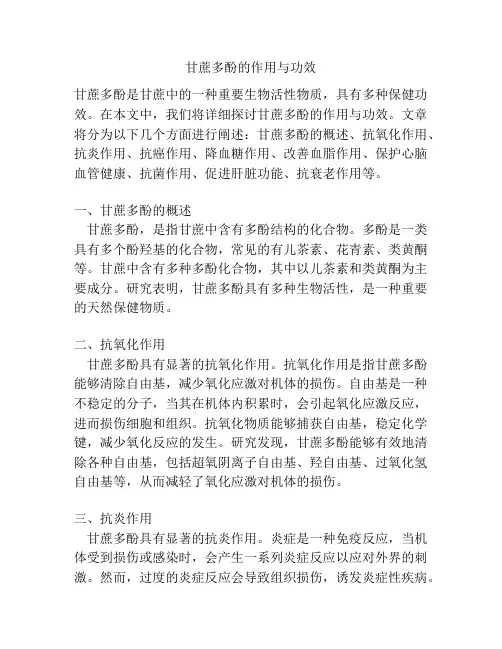 甘蔗多酚的作用与功效

甘蔗多酚是甘蔗中的一种重要生物活性物质，具有多种保健功效。在本文中，我们将详细探讨甘蔗多酚的作用与功效。文章将分为以下几个方面进行阐述：甘蔗多酚的概述、抗氧化作用、抗炎作用、抗癌作用、降血糖作用、改善血脂作用、保护心脑血管健康、抗菌作用、促进肝脏功能、抗衰老作用等。

一、甘蔗多酚的概述
甘蔗多酚，是指甘蔗中含有多酚结构的化合物。多酚是一类具有多个酚羟基的化合物，常见的有儿茶素、花青素、类黄酮等。甘蔗中含有多种多酚化合物，其中以儿茶素和类黄酮为主要成分。研究表明，甘蔗多酚具有多种生物活性，是一种重要的天然保健物质。

二、抗氧化作用
甘蔗多酚具有显著的抗氧化作用。抗氧化作用是指甘蔗多酚能够清除自由基，减少氧化应激对机体的损伤。自由基是一种不稳定的分子，当其在机体内积累时，会引起氧化应激反应，进而损伤细胞和组织。抗氧化物质能够捕获自由基，稳定化学键，减少氧化反应的发生。研究发现，甘蔗多酚能够有效地清除各种自由基，包括超氧阴离子自由基、羟自由基、过氧化氢自由基等，从而减轻了氧化应激对机体的损伤。

三、抗炎作用
甘蔗多酚具有显著的抗炎作用。炎症是一种免疫反应，当机体受到损伤或感染时，会产生一系列炎症反应以应对外界的刺激。然而，过度的炎症反应会导致组织损伤，诱发炎症性疾病。